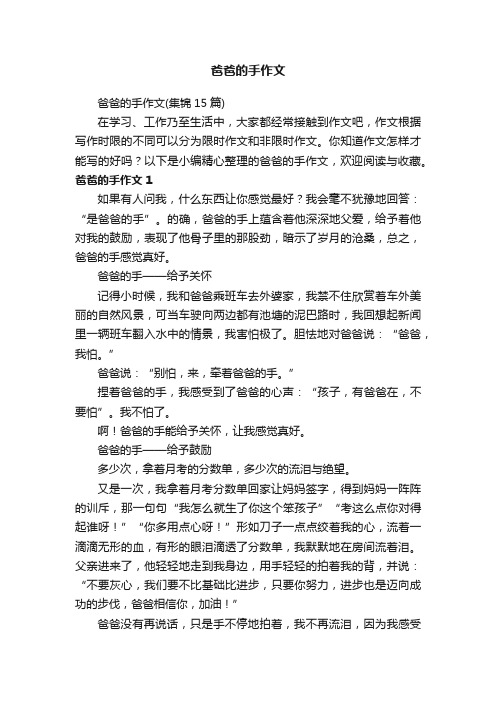 爸爸的手作文

爸爸的手作文(集锦 15 篇)

在学习、工作乃至生活中，大家都经常接触到作文吧，作文根据写作时限的不同可以分为限时作文和非限时作文。你知道作文怎样才能写的好吗？以下是小编精心整理的爸爸的手作文，欢迎阅读与收藏。

爸爸的手作文 1

如果有人问我，什么东西让你感觉最好？我会毫不犹豫地回答：“是爸爸的手”。的确，爸爸的手上蕴含着他深深地父爱，给予着他对我的鼓励，表现了他骨子里的那股劲，暗示了岁月的沧桑，总之，爸爸的手感觉真好。

爸爸的手——给予关怀

记得小时候，我和爸爸乘班车去外婆家，我禁不住欣赏着车外美丽的自然风景，可当车驶向两边都有池塘的泥巴路时，我回想起新闻里一辆班车翻入水中的情景，我害怕极了。胆怯地对爸爸说：“爸爸，我怕。”

爸爸说：“别怕，来，牵着爸爸的手。”

捏着爸爸的手，我感受到了爸爸的心声：“孩子，有爸爸在，不要怕”。我不怕了。

啊！爸爸的手能给予关怀，让我感觉真好。

爸爸的手——给予鼓励

多少次，拿着月考的分数单，多少次的流泪与绝望。

又是一次，我拿着月考分数单回家让妈妈签字，得到妈妈一阵阵的训斥，那一句句“我怎么就生了你这个笨孩子”“考这么点你对得起谁呀！”“你多用点心呀！”形如刀子一点点绞着我的心，流着一滴滴无形的血，有形的眼泪滴透了分数单，我默默地在房间流着泪。父亲进来了，他轻轻地走到我身边，用手轻轻的拍着我的背，并说：“不要灰心，我们要不比基础比进步，只要你努力，进步也是迈向成功的步伐，爸爸相信你，加油！”

爸爸没有再说话，只是手不停地拍着，我不再流泪，因为我感受